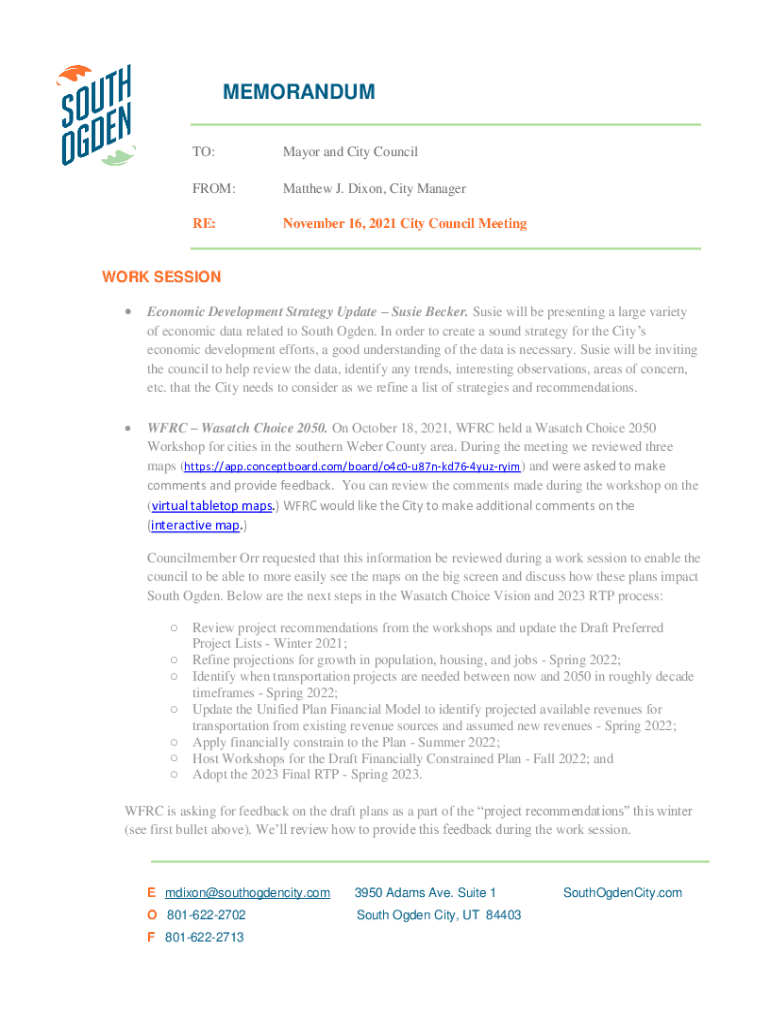 SOUTH OGDEN

MEMORANDUM

TO: Mayor and City Council

FROM: Matthew J. Dixon, City Manager

RE: November 16, 2021 City Council Meeting

WORK SESSION

• Economic Development Strategy Update – Susie Becker. Susie will be presenting a large variety of economic data related to South Ogden. In order to create a sound strategy for the City's economic development efforts, a good understanding of the data is necessary. Susie will be inviting the council to help review the data, identify any trends, interesting observations, areas of concern, etc. that the City needs to consider as we refine a list of strategies and recommendations.

• WFRC – Wasatch Choice 2050. On October 18, 2021, WFRC held a Wasatch Choice 2050 Workshop for cities in the southern Weber County area. During the meeting we reviewed three maps (https://app.conceptboard.com/board/o4c0-u87n-kd76-4yuz-ryim) and were asked to make comments and provide feedback. You can review the comments made during the workshop on the (virtual tabletop maps.) WFRC would like the City to make additional comments on the (interactive map.)

Councilmember Orr requested that this information be reviewed during a work session to enable the council to be able to more easily see the maps on the big screen and discuss how these plans impact South Ogden. Below are the next steps in the Wasatch Choice Vision and 2023 RTP process:

○ Review project recommendations from the workshops and update the Draft Preferred Project Lists - Winter 2021;
○ Refine projections for growth in population, housing, and jobs - Spring 2022;
○ Identify when transportation projects are needed between now and 2050 in roughly decade timeframes - Spring 2022;
○ Update the Unified Plan Financial Model to identify projected available revenues for transportation from existing revenue sources and assumed new revenues - Spring 2022;
○ Apply financially constrain to the Plan - Summer 2022;
○ Host Workshops for the Draft Financially Constrained Plan - Fall 2022; and
○ Adopt the 2023 Final RTP - Spring 2023.

WFRC is asking for feedback on the draft plans as a part of the "project recommendations" this winter (see first bullet above). We'll review how to provide this feedback during the work session.

E mdixon@southogdencity.com
O 801-622-2702
F 801-622-2713

3950 Adams Ave. Suite 1
South Ogden City, UT 84403

SouthOgdenCity.com